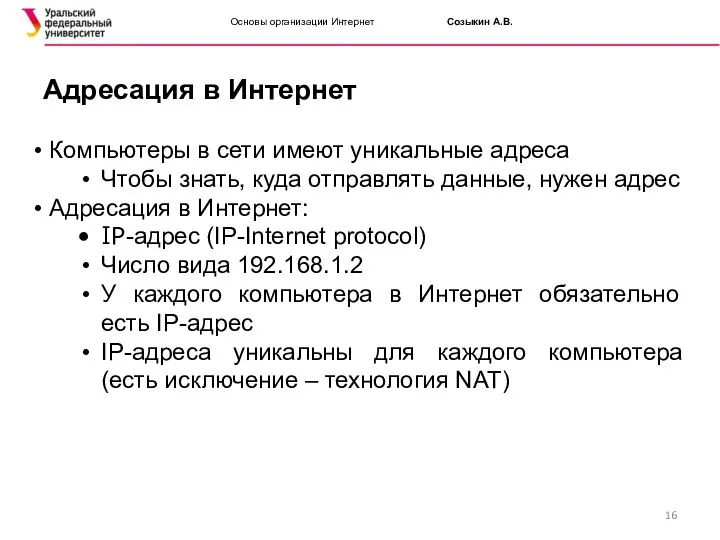 Уральский федеральный университет

Основы организации Интернет

Созыкин А.В.

Адресация в Интернет

• Компьютеры в сети имеют уникальные адреса
• Чтобы знать, куда отправлять данные, нужен адрес
• Адресация в Интернет:
• IP-адрес (IP-Internet protocol)
• Число вида 192.168.1.2
• У каждого компьютера в Интернет обязательно есть IP-адрес
• IP-адреса уникальны для каждого компьютера (есть исключение – технология NAT)

16